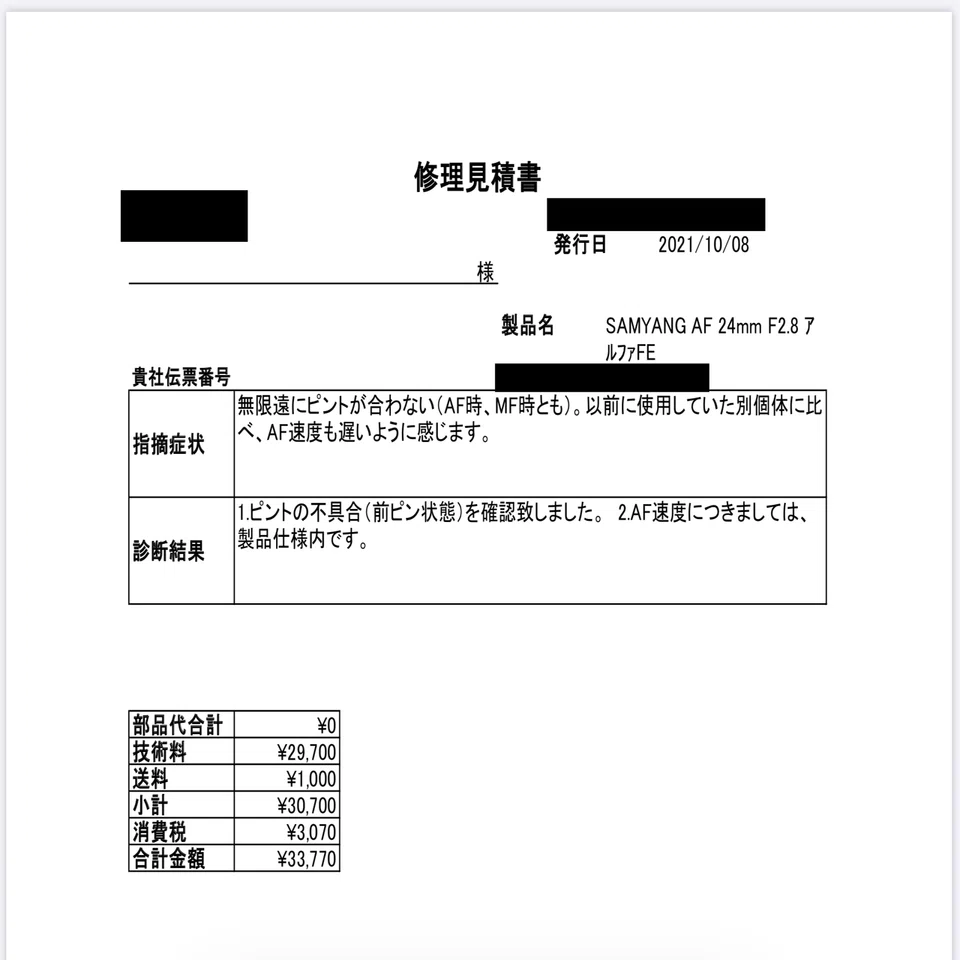 修理見積書

発行日　2021/10/08

様

製品名　SAMYANG AF 24mm F2.8 アルファFE

貴社伝票番号

| 指摘症状 | 無限遠にピントが合わない(AF時、MF時とも)。以前に使用していた別個体に比べ、AF速度も遅いように感じます。 |
|---|---|
| 診断結果 | 1.ピントの不具合(前ピン状態)を確認致しました。 2.AF速度につきましては、製品仕様内です。 |

| 部品代合計 | ¥0 |
|---|---|
| 技術料 | ¥29,700 |
| 送料 | ¥1,000 |
| 小計 | ¥30,700 |
| 消費税 | ¥3,070 |
| 合計金額 | ¥33,770 |